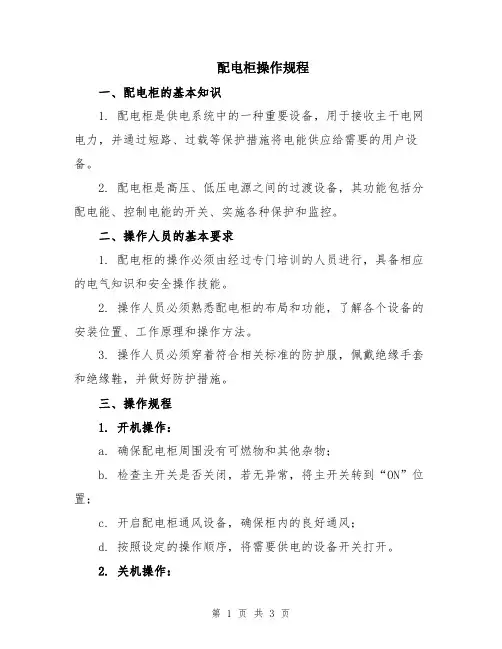 配电柜操作规程

一、配电柜的基本知识

1. 配电柜是供电系统中的一种重要设备，用于接收主干电网电力，并通过短路、过载等保护措施将电能供应给需要的用户设备。

2. 配电柜是高压、低压电源之间的过渡设备，其功能包括分配电能、控制电能的开关、实施各种保护和监控。

二、操作人员的基本要求

1. 配电柜的操作必须由经过专门培训的人员进行，具备相应的电气知识和安全操作技能。

2. 操作人员必须熟悉配电柜的布局和功能，了解各个设备的安装位置、工作原理和操作方法。

3. 操作人员必须穿着符合相关标准的防护服，佩戴绝缘手套和绝缘鞋，并做好防护措施。

三、操作规程

1. 开机操作：

a. 确保配电柜周围没有可燃物和其他杂物；

b. 检查主开关是否关闭，若无异常，将主开关转到“ON”位置；

c. 开启配电柜通风设备，确保柜内的良好通风；

d. 按照设定的操作顺序，将需要供电的设备开关打开。

2. 关机操作：

第 1 页 共 3 页